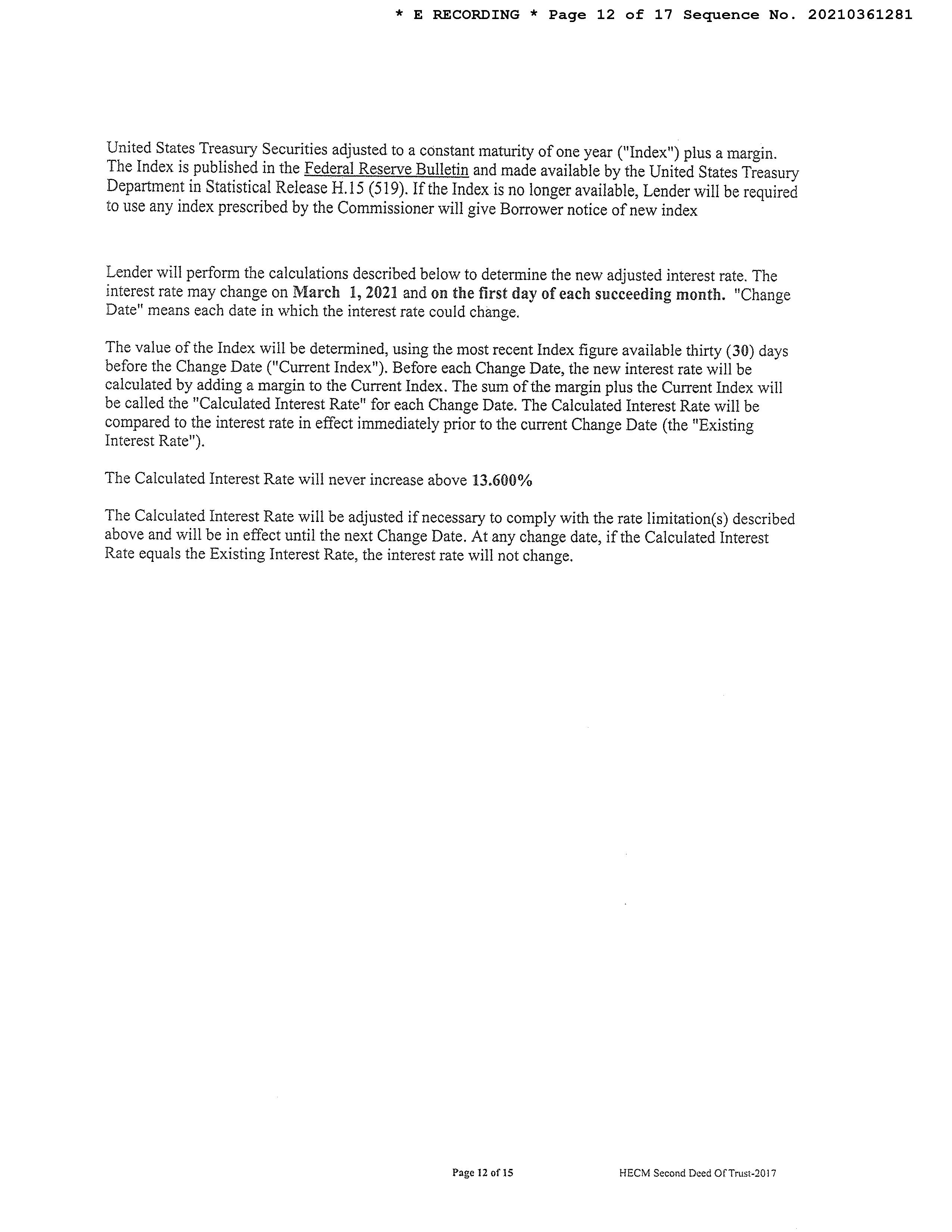 * E RECORDING * Page 12 of 17 Sequence No. 20210361281

United States Treasury Securities adjusted to a constant maturity of one year ("Index") plus a margin. The Index is published in the Federal Reserve Bulletin and made available by the United States Treasury Department in Statistical Release H.15 (519). If the Index is no longer available, Lender will be required to use any index prescribed by the Commissioner will give Borrower notice of new index

Lender will perform the calculations described below to determine the new adjusted interest rate. The interest rate may change on March 1, 2021 and on the first day of each succeeding month. "Change Date" means each date in which the interest rate could change.

The value of the Index will be determined, using the most recent Index figure available thirty (30) days before the Change Date ("Current Index"). Before each Change Date, the new interest rate will be calculated by adding a margin to the Current Index. The sum of the margin plus the Current Index will be called the "Calculated Interest Rate" for each Change Date. The Calculated Interest Rate will be compared to the interest rate in effect immediately prior to the current Change Date (the "Existing Interest Rate").

The Calculated Interest Rate will never increase above 13.600%

The Calculated Interest Rate will be adjusted if necessary to comply with the rate limitation(s) described above and will be in effect until the next Change Date. At any change date, if the Calculated Interest Rate equals the Existing Interest Rate, the interest rate will not change.

Page 12 of 15

HECM Second Deed Of Trust-2017